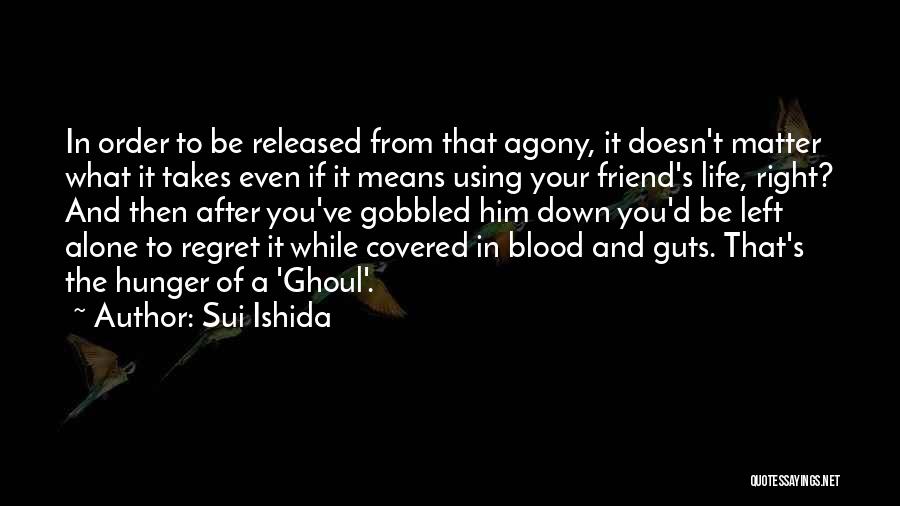 In order to be released from that agony, it doesn't matter what it takes even if it means using your friend's life, right? And then after you've gobbled him down you'd be left alone to regret it while covered in blood and guts. That's the hunger of a 'Ghoul'.

~ Author: Sui Ishida

QUOTESSAYINGS.NET